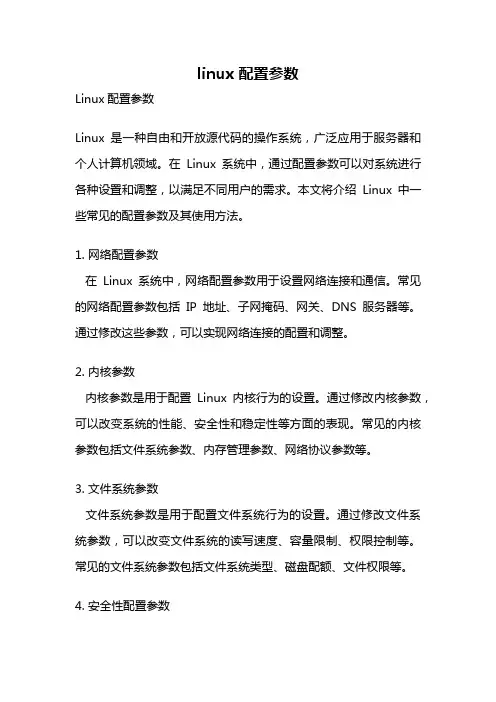 linux 配置参数

Linux 配置参数

Linux 是一种自由和开放源代码的操作系统，广泛应用于服务器和个人计算机领域。在 Linux 系统中，通过配置参数可以对系统进行各种设置和调整，以满足不同用户的需求。本文将介绍 Linux 中一些常见的配置参数及其使用方法。

1. 网络配置参数

在 Linux 系统中，网络配置参数用于设置网络连接和通信。常见的网络配置参数包括 IP 地址、子网掩码、网关、DNS 服务器等。通过修改这些参数，可以实现网络连接的配置和调整。

2. 内核参数

内核参数是用于配置 Linux 内核行为的设置。通过修改内核参数，可以改变系统的性能、安全性和稳定性等方面的表现。常见的内核参数包括文件系统参数、内存管理参数、网络协议参数等。

3. 文件系统参数

文件系统参数是用于配置文件系统行为的设置。通过修改文件系统参数，可以改变文件系统的读写速度、容量限制、权限控制等。常见的文件系统参数包括文件系统类型、磁盘配额、文件权限等。

4. 安全性配置参数